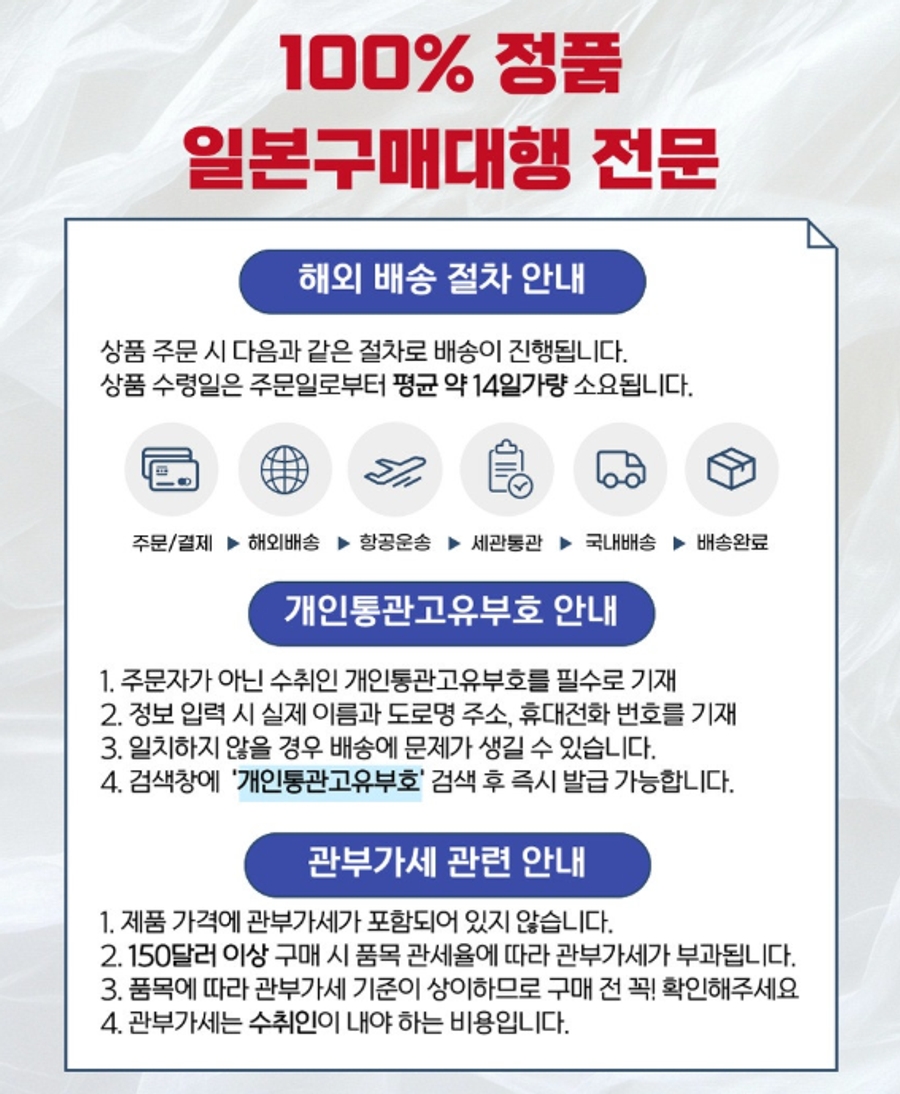 100% 정품
일본구매대행 전문

해외 배송 절차 안내

상품 주문 시 다음과 같은 절차로 배송이 진행됩니다.
상품 수령일은 주문일로부터 평균 약 14일가량 소요됩니다.

주문/결제 ▶ 해외배송 ▶ 항공운송 ▶ 세관통관 ▶ 국내배송 ▶ 배송완료

개인통관고유부호 안내

1. 주문자가 아닌 수취인 개인통관고유부호를 필수로 기재
2. 정보 입력 시 실제 이름과 도로명 주소, 휴대전화 번호를 기재
3. 일치하지 않을 경우 배송에 문제가 생길 수 있습니다.
4. 검색창에 '개인통관고유부호' 검색 후 즉시 발급 가능합니다.

관부가세 관련 안내

1. 제품 가격에 관부가세가 포함되어 있지 않습니다.
2. 150달러 이상 구매 시 품목 관세율에 따라 관부가세가 부과됩니다.
3. 품목에 따라 관부가세 기준이 상이하므로 구매 전 꼭! 확인해주세요
4. 관부가세는 수취인이 내야 하는 비용입니다.